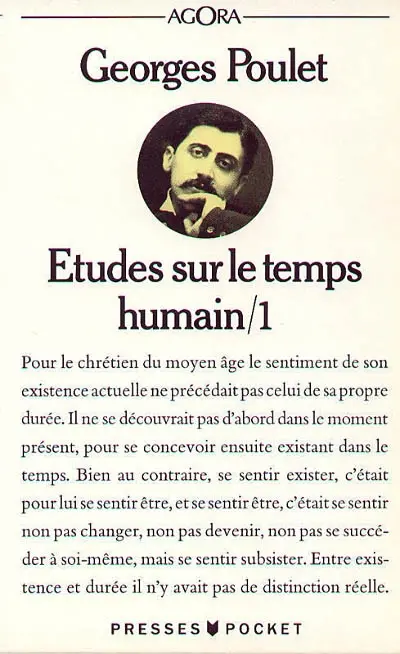 AGORA

Georges Poulet

Etudes sur le temps humain/1

Pour le chrétien du moyen âge le sentiment de son existence actuelle ne précédait pas celui de sa propre durée. Il ne se découvrait pas d'abord dans le moment présent, pour se concevoir ensuite existant dans le temps. Bien au contraire, se sentir exister, c'était pour lui se sentir être, et se sentir être, c'était se sentir non pas changer, non pas devenir, non pas se succéder à soi-même, mais se sentir subsister. Entre existence et durée il n'y avait pas de distinction réelle.

PRESSES POCKET